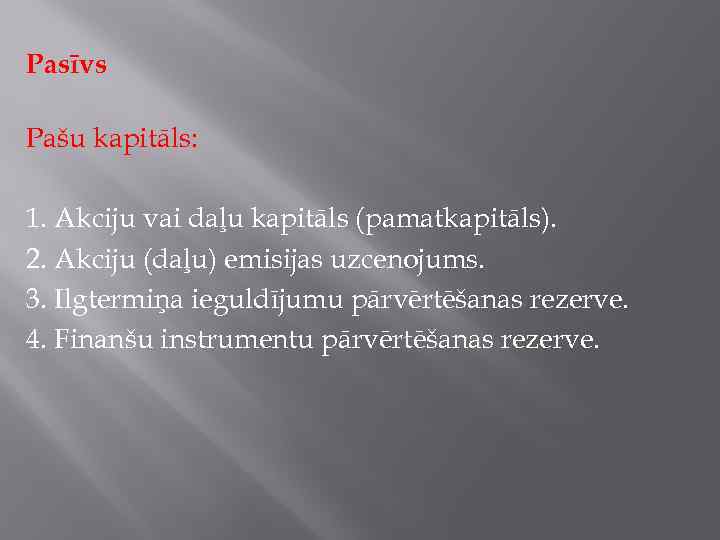 Pasīvs

Pašu kapitāls:

1. Akciju vai daļu kapitāls (pamatkapitāls).
2. Akciju (daļu) emisijas uzcenojums.
3. Ilgtermiņa ieguldījumu pārvērtēšanas rezerve.
4. Finanšu instrumentu pārvērtēšanas rezerve.